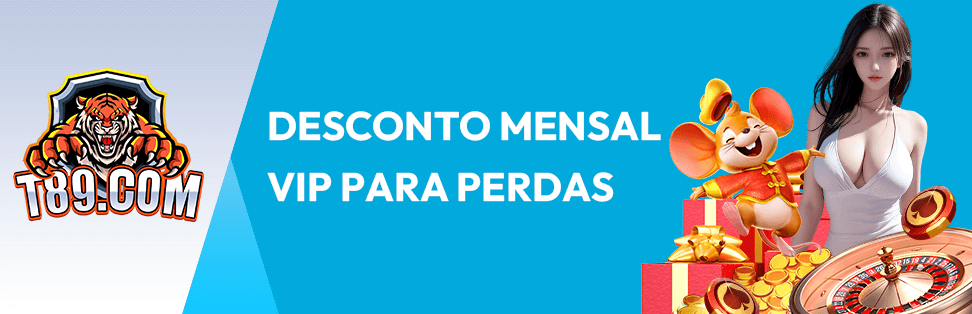 T89.COM

DESCONTO MENSAL VIP PARA PERDAS